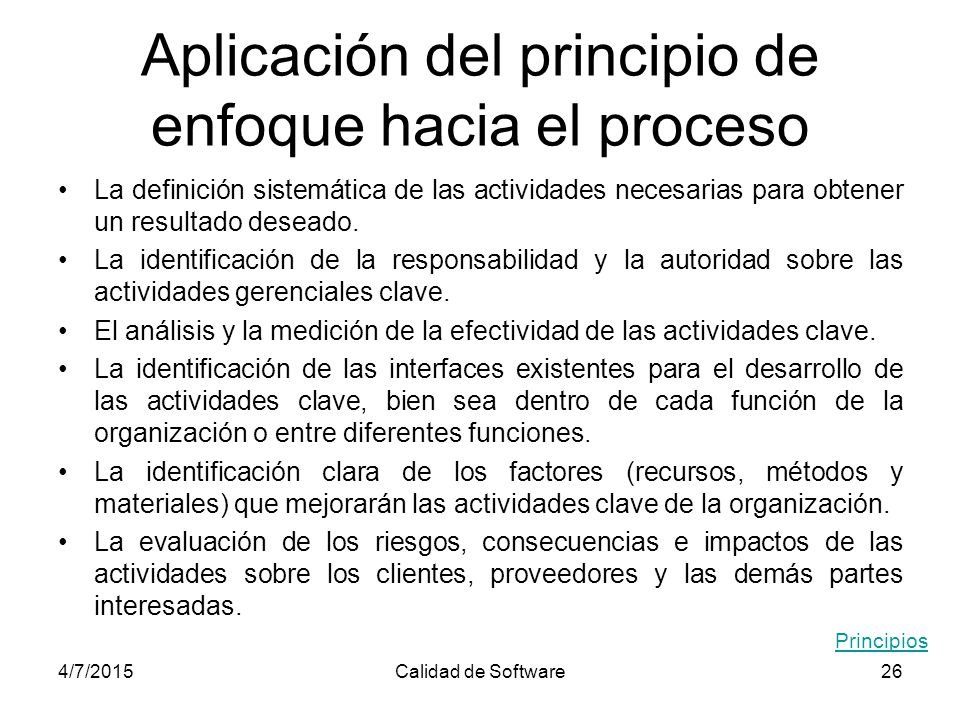 Aplicación del principio de enfoque hacia el proceso

• La definición sistemática de las actividades necesarias para obtener un resultado deseado.
• La identificación de la responsabilidad y la autoridad sobre las actividades gerenciales clave.
• El análisis y la medición de la efectividad de las actividades clave.
• La identificación de las interfaces existentes para el desarrollo de las actividades clave, bien sea dentro de cada función de la organización o entre diferentes funciones.
• La identificación clara de los factores (recursos, métodos y materiales) que mejorarán las actividades clave de la organización.
• La evaluación de los riesgos, consecuencias e impactos de las actividades sobre los clientes, proveedores y las demás partes interesadas.

Principios

4/7/2015 Calidad de Software 26